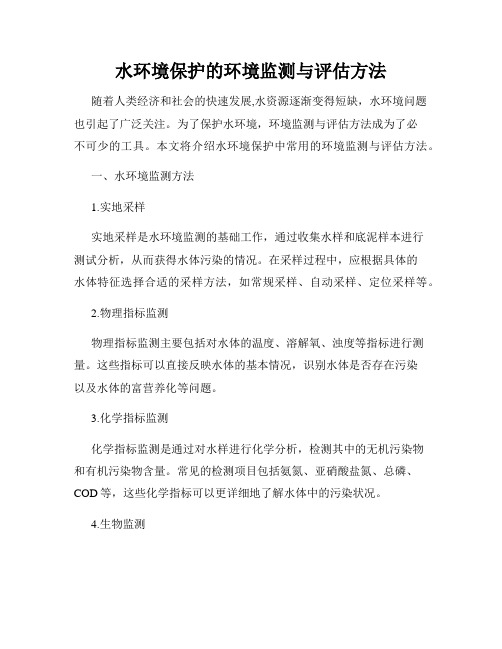 水环境保护的环境监测与评估方法

随着人类经济和社会的快速发展,水资源逐渐变得短缺，水环境问题也引起了广泛关注。为了保护水环境，环境监测与评估方法成为了必不可少的工具。本文将介绍水环境保护中常用的环境监测与评估方法。

一、水环境监测方法

1.实地采样

实地采样是水环境监测的基础工作，通过收集水样和底泥样本进行测试分析，从而获得水体污染的情况。在采样过程中，应根据具体的水体特征选择合适的采样方法，如常规采样、自动采样、定位采样等。

2.物理指标监测

物理指标监测主要包括对水体的温度、溶解氧、浊度等指标进行测量。这些指标可以直接反映水体的基本情况，识别水体是否存在污染以及水体的富营养化等问题。

3.化学指标监测

化学指标监测是通过对水样进行化学分析，检测其中的无机污染物和有机污染物含量。常见的检测项目包括氨氮、亚硝酸盐氮、总磷、COD 等，这些化学指标可以更详细地了解水体中的污染状况。

4.生物监测